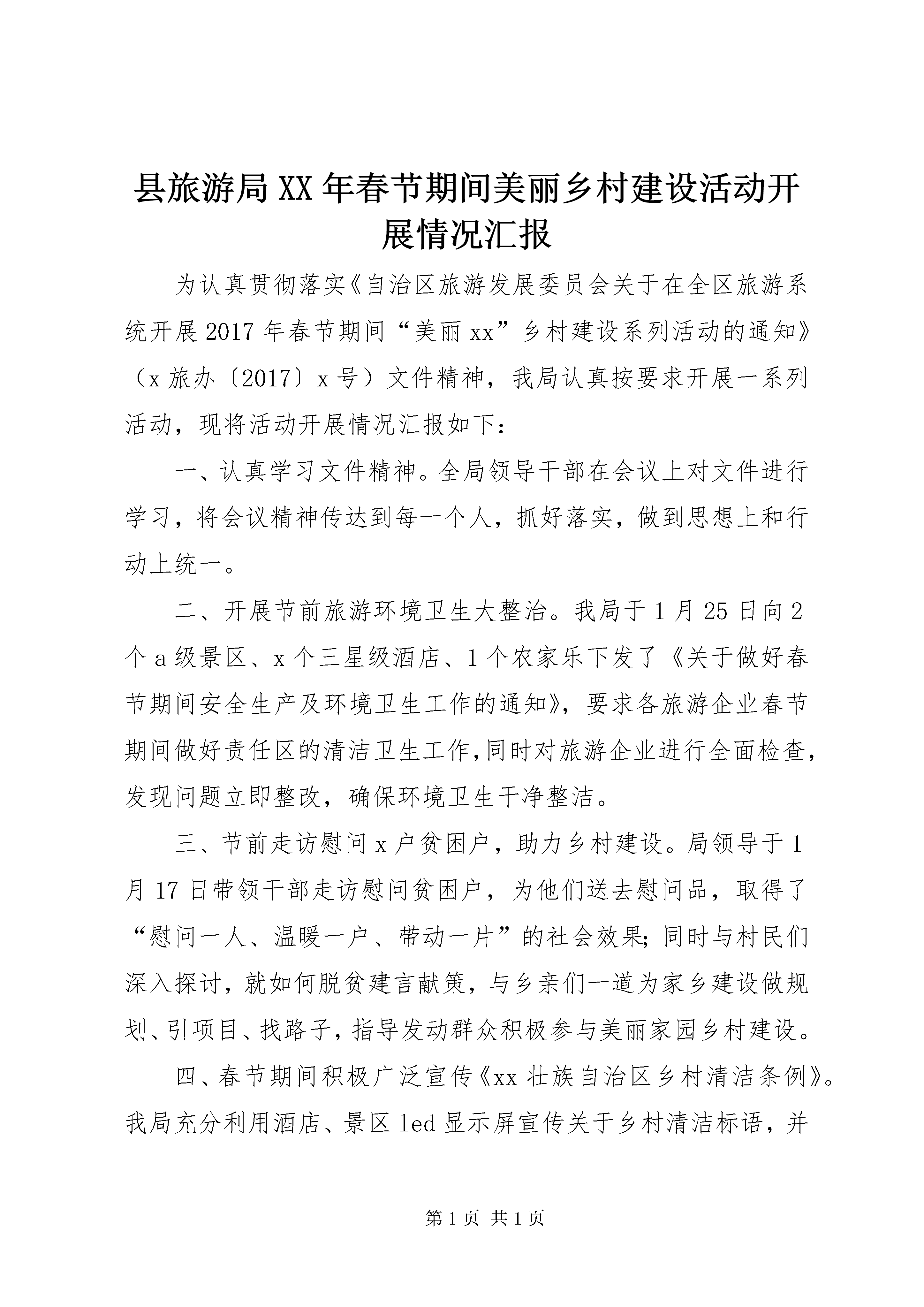 县旅游局XX年春节期间美丽乡村建设活动开展情况汇报

为认真贯彻落实《自治区旅游发展委员会关于在全区旅游系统开展2017年春节期间“美丽xx”乡村建设系列活动的通知》（x旅办〔2017〕x号）文件精神，我局认真按要求开展一系列活动，现将活动开展情况汇报如下：

一、认真学习文件精神。全局领导干部在会议上对文件进行学习，将会议精神传达到每一个人，抓好落实，做到思想上和行动上统一。

二、开展节前旅游环境卫生大整治。我局于1月25日向2个a级景区、x个三星级酒店、1个农家乐下发了《关于做好春节期间安全生产及环境卫生工作的通知》，要求各旅游企业春节期间做好责任区的清洁卫生工作，同时对旅游企业进行全面检查，发现问题立即整改，确保环境卫生干净整洁。

三、节前走访慰问x户贫困户，助力乡村建设。局领导于1月17日带领干部走访慰问贫困户，为他们送去慰问品，取得了“慰问一人、温暖一户、带动一片”的社会效果；同时与村民们深入探讨，就如何脱贫建言献策，与乡亲们一道为家乡建设做规划、引项目、找路子，指导发动群众积极参与美丽家园乡村建设。

四、春节期间积极广泛宣传《xx壮族自治区乡村清洁条例》。我局充分利用酒店、景区led显示屏宣传关于乡村清洁标语，并

第1页 共1页